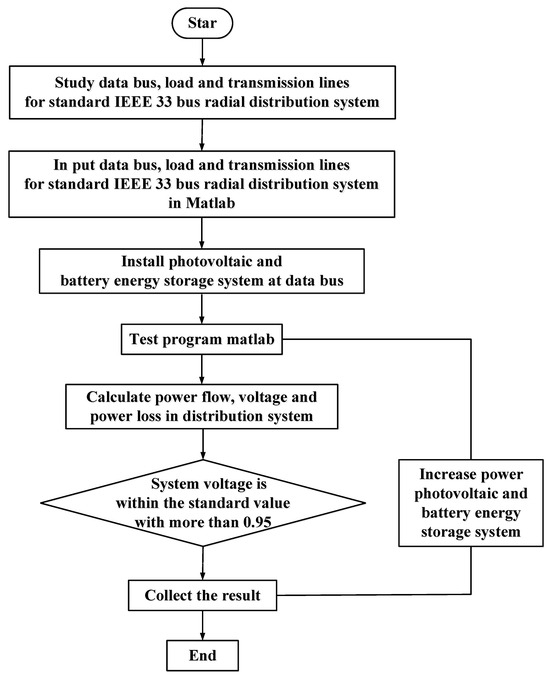 Star

Study data bus, load and transmission lines for standard IEEE 33 bus radial distribution system

In put data bus, load and transmission lines for standard IEEE 33 bus radial distribution system in Matlab

Install photovoltaic and battery energy storage system at data bus

Test program matlab

Calculate power flow, voltage and power loss in distribution system

System voltage is within the standard value with more than 0.95

Increase power photovoltaic and battery energy storage system

Collect the result

End